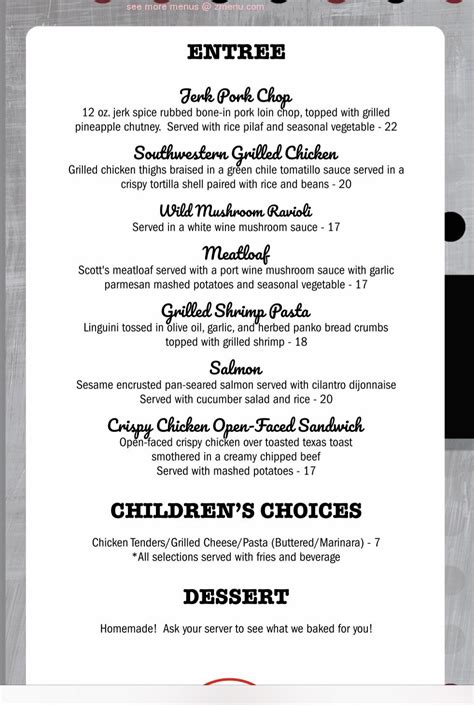 see more menus @ zmenu.com

ENTREE

Jerk Pork Chop
12 oz. jerk spice rubbed bone-in pork loin chop, topped with grilled pineapple chutney. Served with rice pilaf and seasonal vegetable - 22

Southwestern Grilled Chicken
Grilled chicken thighs braised in a green chile tomatillo sauce served in a crispy tortilla shell paired with rice and beans - 20

Wild Mushroom Ravioli
Served in a white wine mushroom sauce - 17

Meatloaf
Scott's meatloaf served with a port wine mushroom sauce with garlic parmesan mashed potatoes and seasonal vegetable - 17

Grilled Shrimp Pasta
Linguini tossed in olive oil, garlic, and herbed panko bread crumbs topped with grilled shrimp - 18

Salmon
Sesame encrusted pan-seared salmon served with cilantro dijonnaise
Served with cucumber salad and rice - 20

Crispy Chicken Open-Faced Sandwich
Open-faced crispy chicken over toasted texas toast
smothered in a creamy chipped beef
Served with mashed potatoes - 17

CHILDREN'S CHOICES

Chicken Tenders/Grilled Cheese/Pasta (Buttered/Marinara) - 7
*All selections served with fries and beverage

DESSERT

Homemade! Ask your server to see what we baked for you!